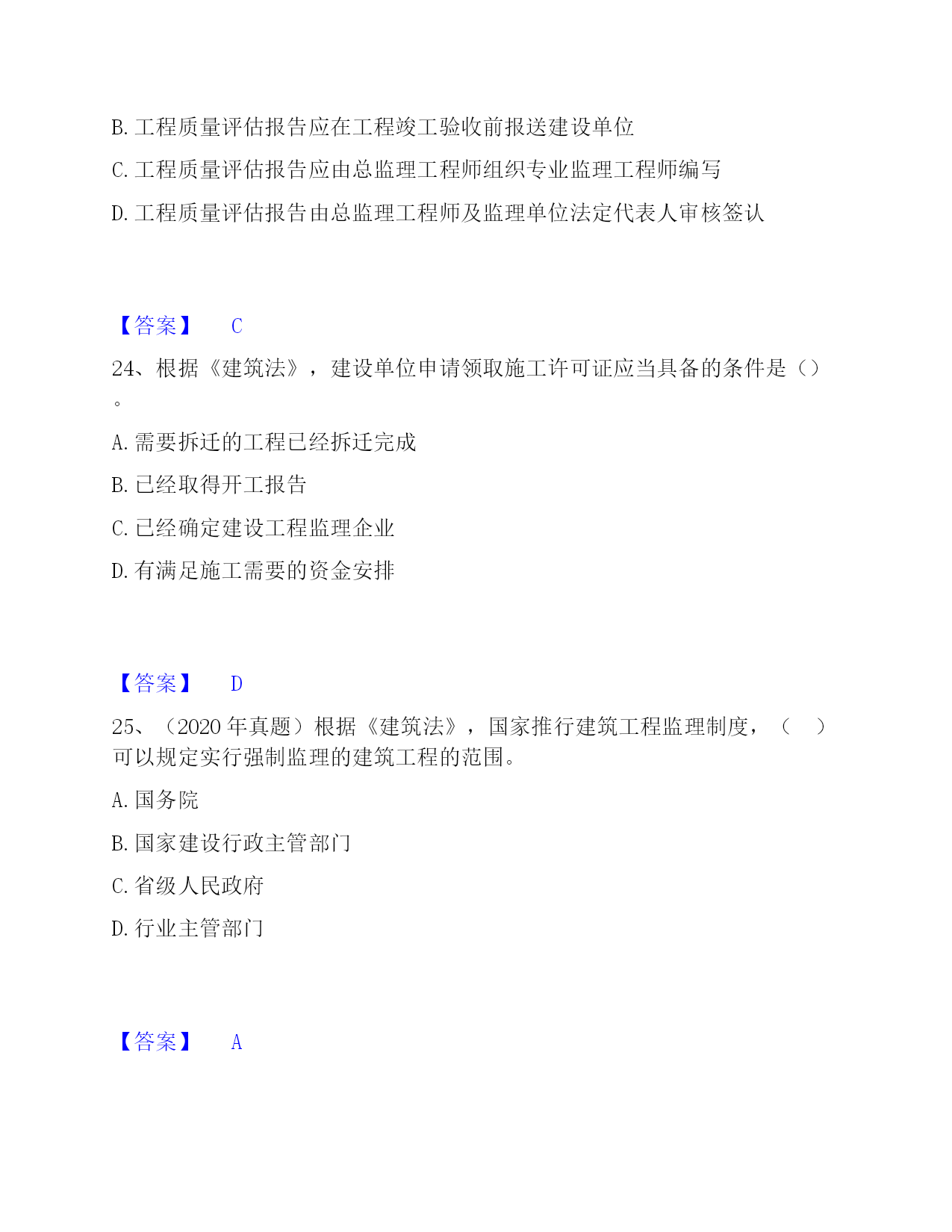 B. 工程质量评估报告应在工程竣工验收前报送建设单位

C. 工程质量评估报告应由总监理工程师组织专业监理工程师编写

D. 工程质量评估报告由总监理工程师及监理单位法定代表人审核签认

【答案】 C

24、根据《建筑法》，建设单位申请领取施工许可证应当具备的条件是（）。

A. 需要拆迁的工程已经拆迁完成

B. 已经取得开工报告

C. 已经确定建设工程监理企业

D. 有满足施工需要的资金安排

【答案】 D

25、（2020 年真题）根据《建筑法》，国家推行建筑工程监理制度，（ ）可以规定实行强制监理的建筑工程的范围。

A. 国务院

B. 国家建设行政主管部门

C. 省级人民政府

D. 行业主管部门

【答案】 A